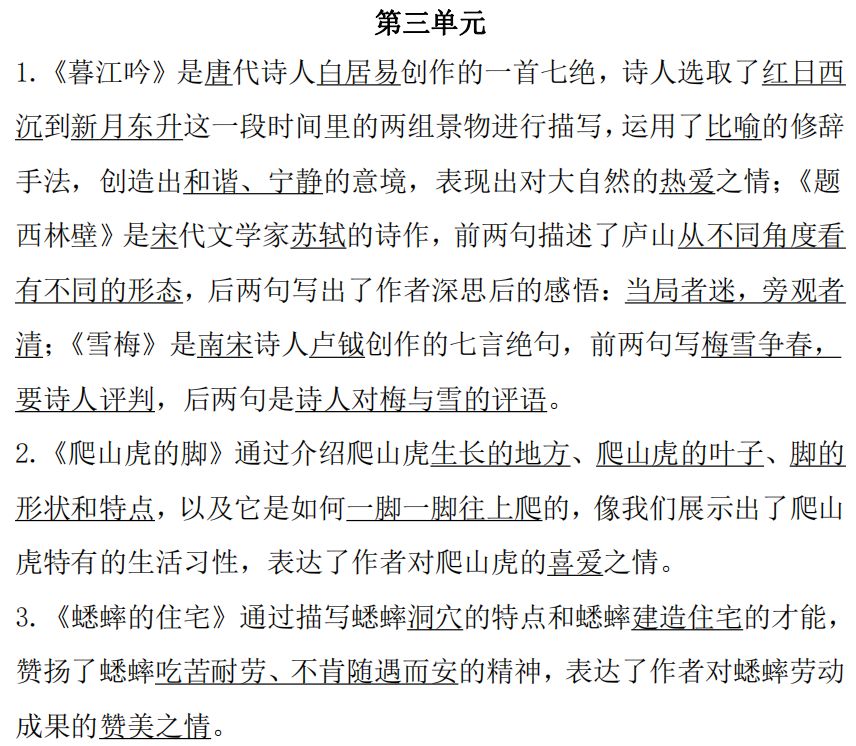 第三单元

1.《暮江吟》是唐代诗人白居易创作的一首七绝，诗人选取了红日西沉到新月东升这一段时间里的两组景物进行描写，运用了比喻的修辞手法，创造出和谐、宁静的意境，表现出对大自然的热爱之情；《题西林壁》是宋代文学家苏轼的诗作，前两句描述了庐山从不同角度看有不同的形态，后两句写出了作者深思后的感悟：当局者迷，旁观者清；《雪梅》是南宋诗人卢钺创作的七言绝句，前两句写梅雪争春，要诗人评判，后两句是诗人对梅与雪的评语。

2.《爬山虎的脚》通过介绍爬山虎生长的地方、爬山虎的叶子、脚的形状和特点，以及它是如何一脚一脚往上爬的，像我们展示出了爬山虎特有的生活习性，表达了作者对爬山虎的喜爱之情。

3.《蟋蟀的住宅》通过描写蟋蟀洞穴的特点和蟋蟀建造住宅的才能，赞扬了蟋蟀吃苦耐劳、不肯随遇而安的精神，表达了作者对蟋蟀劳动成果的赞美之情。